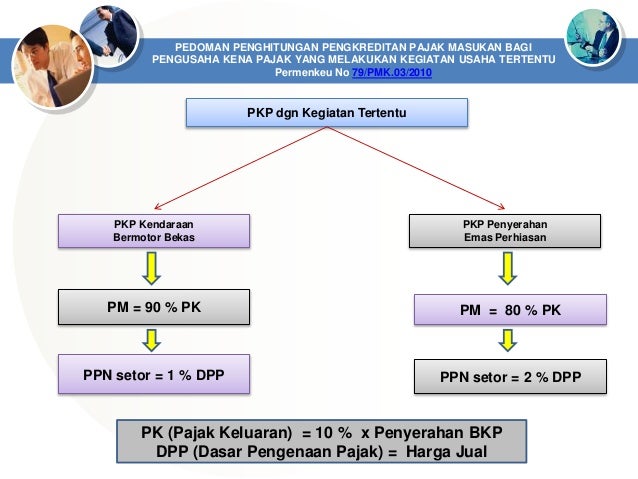 PEDOMAN PENGHITUNGAN PENGKREDITAN PAJAK MASUKAN BAGI PENGUSAHA KENA PAJAK YANG MELAKUKAN KEGIATAN USAHA TERTENTU
Permenkeu No 79/PMK.03/2010

PKP dgn Kegiatan Tertentu

PKP Kendaraan Bermotor Bekas

PM = 90 % PK

PPN setor = 1 % DPP

PKP Penyerahan Emas Perhiasan

PM = 80 % PK

PPN setor = 2 % DPP

PK (Pajak Keluaran) = 10 % x Penyerahan BKP
DPP (Dasar Pengenaan Pajak) = Harga Jual